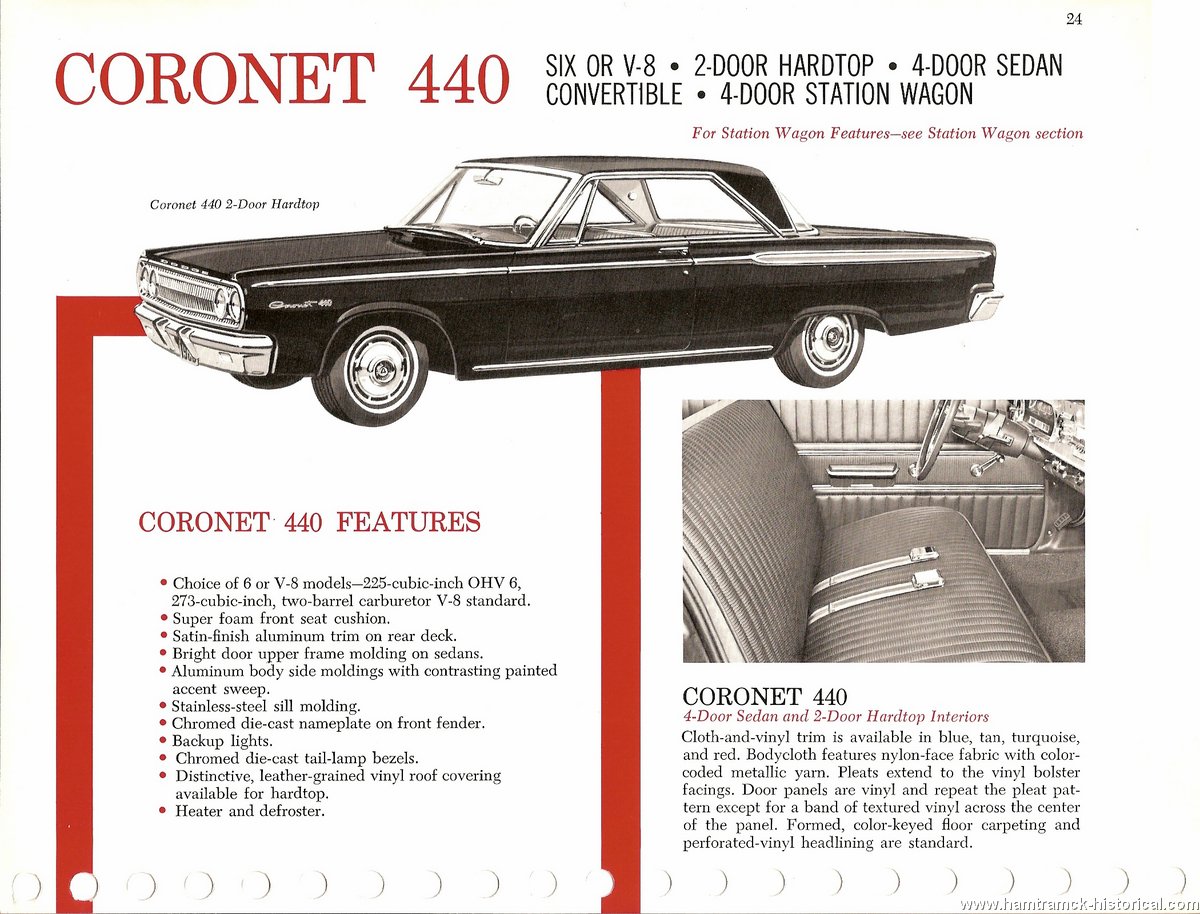 24

CORONET 440

SIX OR V-8 • 2-DOOR HARDTOP • 4-DOOR SEDAN CONVERTIBLE • 4-DOOR STATION WAGON

For Station Wagon Features—see Station Wagon section

Coronet 440 2-Door Hardtop

Coronet 440

CORONET 440 FEATURES

• Choice of 6 or V-8 models—225-cubic-inch OHV 6, 273-cubic-inch, two-barrel carburetor V-8 standard.
• Super foam front seat cushion.
• Satin-finish aluminum trim on rear deck.
• Bright door upper frame molding on sedans.
• Aluminum body side moldings with contrasting painted accent sweep.
• Stainless-steel sill molding.
• Chromed die-cast nameplate on front fender.
• Backup lights.
• Chromed die-cast tail-lamp bezels.
• Distinctive, leather-grained vinyl roof covering available for hardtop.
• Heater and defroster.

CORONET 440
4-Door Sedan and 2-Door Hardtop Interiors

Cloth-and-vinyl trim is available in blue, tan, turquoise, and red. Bodycloth features nylon-face fabric with color-coded metallic yarn. Pleats extend to the vinyl bolster facings. Door panels are vinyl and repeat the pleat pattern except for a band of textured vinyl across the center of the panel. Formed, color-keyed floor carpeting and perforated-vinyl headlining are standard.

www.hamtramck-historical.com